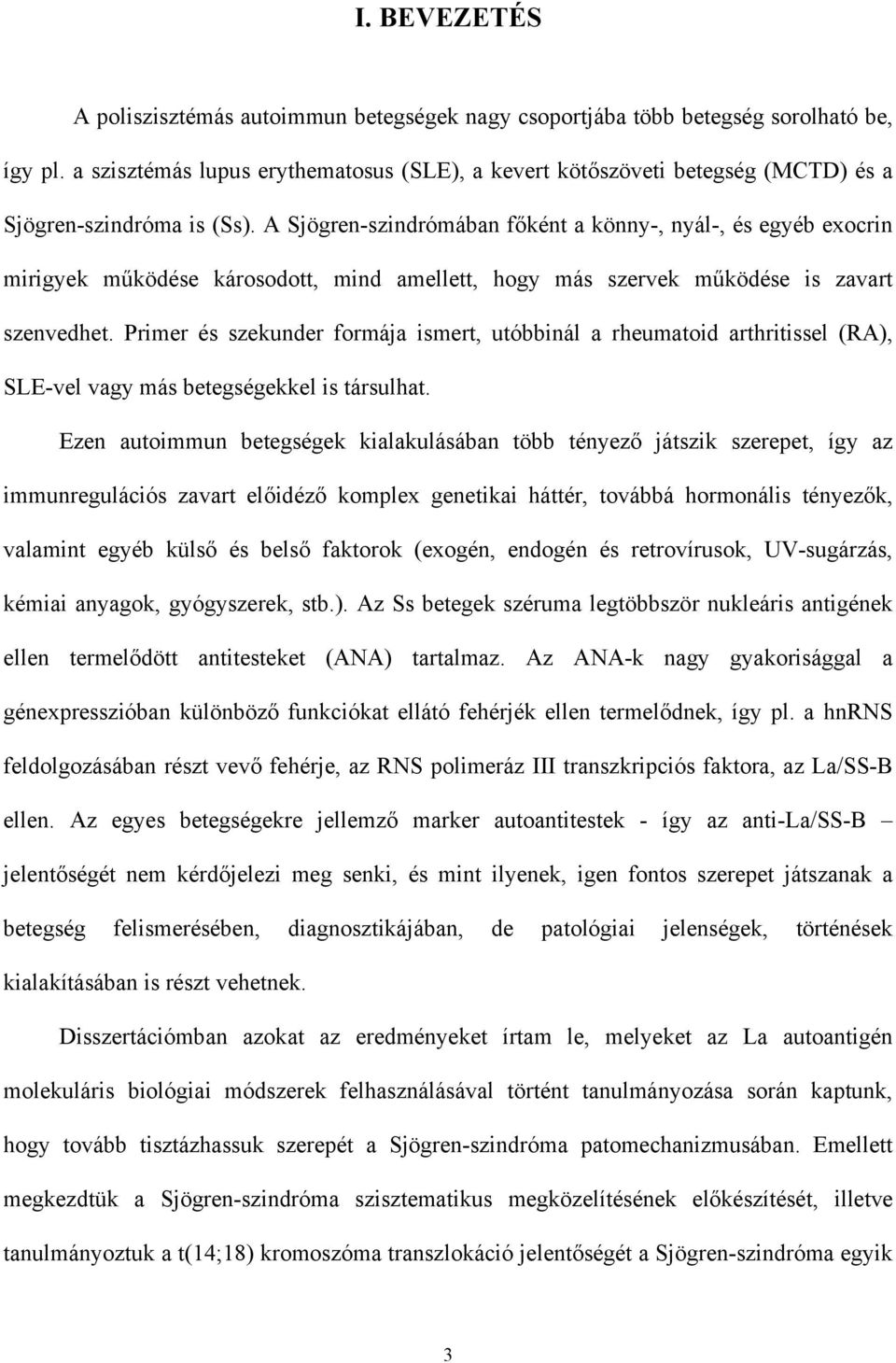 I. BEVEZETÉS

A poliszisztémás autoimmun betegségek nagy csoportjába több betegség sorolható be, így pl. a szisztémás lupus erythematosus (SLE), a kevert kötőszöveti betegség (MCTD) és a Sjögren-szindróma is (Ss). A Sjögren-szindrómában főként a könny-, nyál-, és egyéb exocrin mirigyek működése károsodott, mind amellett, hogy más szervek működése is zavart szenvedhet. Primer és szekunder formája ismert, utóbbinál a rheumatoid arthritissel (RA), SLE-vel vagy más betegségekkel is társulhat.

Ezen autoimmun betegségek kialakulásában több tényező játszik szerepet, így az immunregulációs zavart előidéző komplex genetikai háttér, továbbá hormonális tényezők, valamint egyéb külső és belső faktorok (exogén, endogén és retrovírusok, UV-sugárzás, kémiai anyagok, gyógyszerek, stb.). Az Ss betegek széruma legtöbbször nukleáris antigének ellen termelődött antitesteket (ANA) tartalmaz. Az ANA-k nagy gyakorisággal a génexpresszióban különböző funkciókat ellátó fehérjék ellen termelődnek, így pl. a hnRNS feldolgozásában részt vevő fehérje, az RNS polimeráz III transzkripciós faktora, az La/SS-B ellen. Az egyes betegségekre jellemző marker autoantitestek - így az anti-La/SS-B – jelentőségét nem kérdőjelezi meg senki, és mint ilyenek, igen fontos szerepet játszanak a betegség felismerésében, diagnosztikájában, de patológiai jelenségek, történések kialakításában is részt vehetnek.

Disszertációmban azokat az eredményeket írtam le, melyeket az La autoantigén molekuláris biológiai módszerek felhasználásával történt tanulmányozása során kaptunk, hogy tovább tisztázhassuk szerepét a Sjögren-szindróma patomechanizmusában. Emellett megkezdtük a Sjögren-szindróma szisztematikus megközelítésének előkészítését, illetve tanulmányoztuk a t(14;18) kromoszóma transzlokáció jelentőségét a Sjögren-szindróma egyik

3